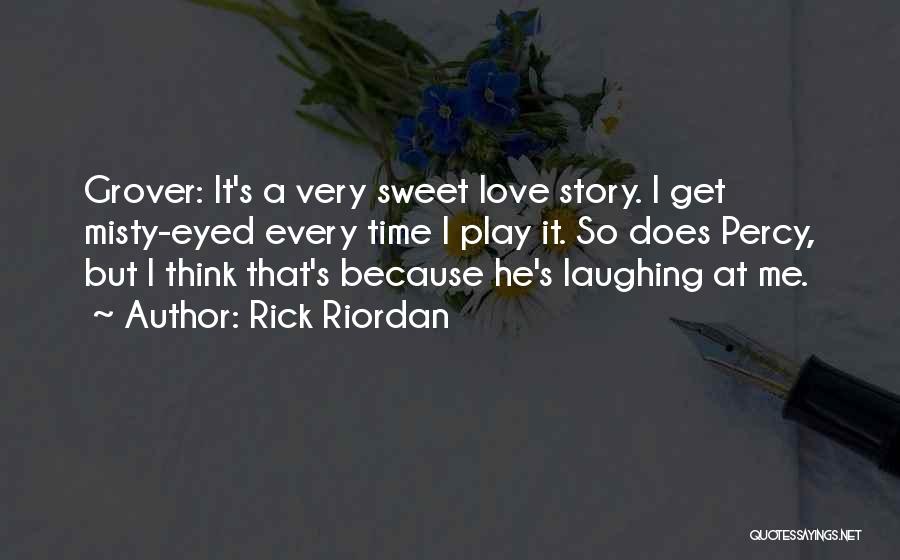 Grover: It's a very sweet love story. I get misty-eyed every time I play it. So does Percy, but I think that's because he's laughing at me.
~ Author: Rick Riordan

QUOTESSAYINGS.NET